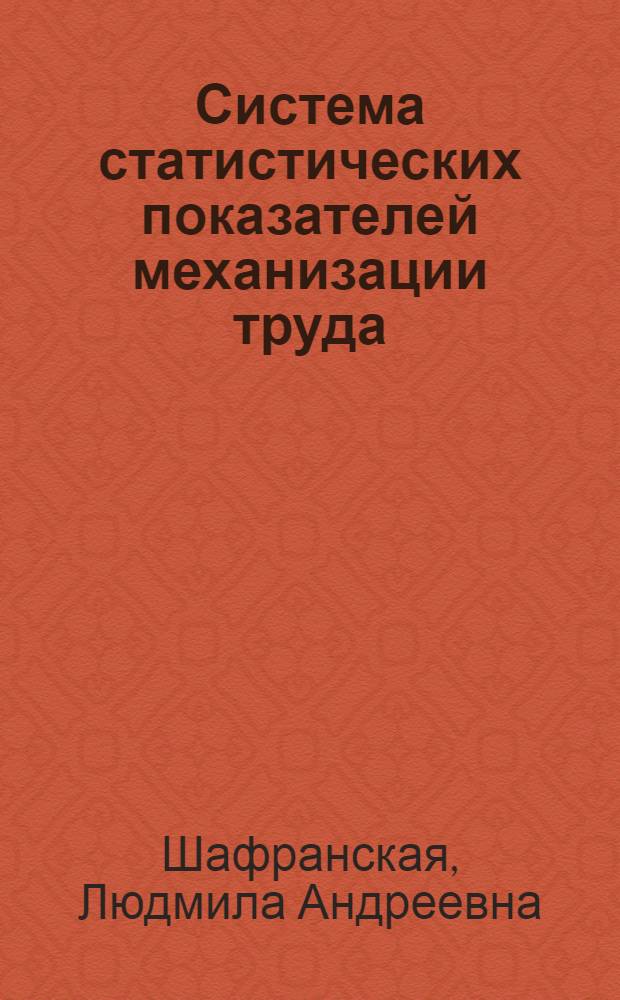 Система статистических показателей механизации труда

Шафранская, Людмила Андреевна